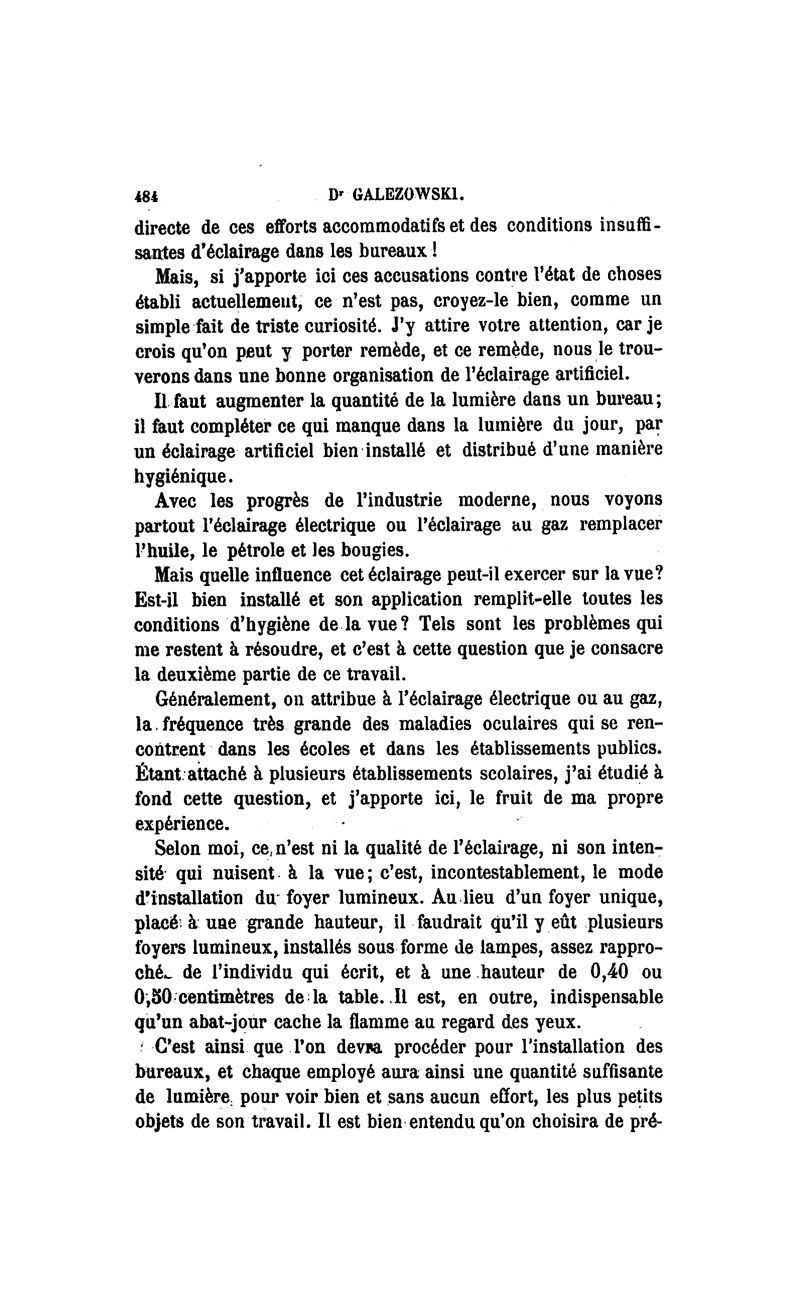 484 Dr GALEZOWSKI.

directe de ces efforts accommodatifs et des conditions insuffisantes d'éclairage dans les bureaux !

Mais, si j'apporte ici ces accusations contre l'état de choses établi actuellement, ce n'est pas, croyez-le bien, comme un simple fait de triste curiosité. J'y attire votre attention, car je crois qu'on peut y porter remède, et ce remède, nous le trouverons dans une bonne organisation de l'éclairage artificiel.

Il faut augmenter la quantité de la lumière dans un bureau; il faut compléter ce qui manque dans la lumière du jour, par un éclairage artificiel bien installé et distribué d'une manière hygiénique.

Avec les progrès de l'industrie moderne, nous voyons partout l'éclairage électrique ou l'éclairage au gaz remplacer l'huile, le pétrole et les bougies.

Mais quelle influence cet éclairage peut-il exercer sur la vue? Est-il bien installé et son application remplit-elle toutes les conditions d'hygiène de la vue? Tels sont les problèmes qui me restent à résoudre, et c'est à cette question que je consacre la deuxième partie de ce travail.

Généralement, on attribue à l'éclairage électrique ou au gaz, la fréquence très grande des maladies oculaires qui se rencontrent dans les écoles et dans les établissements publics. Étant attaché à plusieurs établissements scolaires, j'ai étudié à fond cette question, et j'apporte ici, le fruit de ma propre expérience.

Selon moi, ce n'est ni la qualité de l'éclairage, ni son intensité qui nuisent à la vue; c'est, incontestablement, le mode d'installation du foyer lumineux. Au lieu d'un foyer unique, placé à une grande hauteur, il faudrait qu'il y eût plusieurs foyers lumineux, installés sous forme de lampes, assez rapproché de l'individu qui écrit, et à une hauteur de 0,40 ou 0,50 centimètres de la table. Il est, en outre, indispensable qu'un abat-jour cache la flamme au regard des yeux.

C'est ainsi que l'on devra procéder pour l'installation des bureaux, et chaque employé aura ainsi une quantité suffisante de lumière pour voir bien et sans aucun effort, les plus petits objets de son travail. Il est bien entendu qu'on choisira de pré-